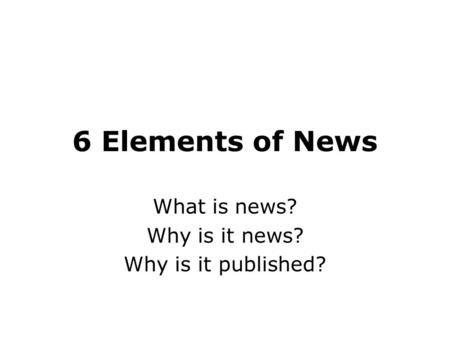 6 Elements of News

What is news?
Why is it news?
Why is it published?